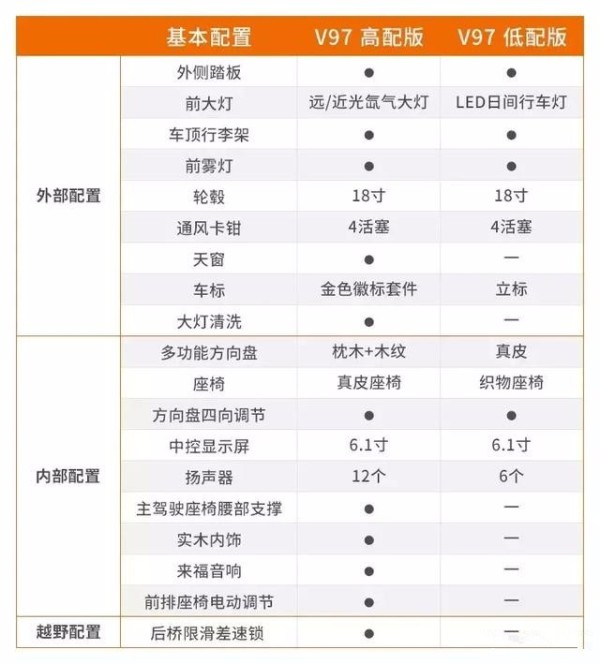 | | 基本配置 | V97 高配版 | V97 低配版 |
|---|---|---|---|
| 外部配置 | 外侧踏板 | ● | ● |
| | 前大灯 | 远/近光氙气大灯 | LED日间行车灯 |
| | 车顶行李架 | ● | ● |
| | 前雾灯 | ● | ● |
| | 轮毂 | 18寸 | 18寸 |
| | 通风卡钳 | 4活塞 | 4活塞 |
| | 天窗 | ● | — |
| | 车标 | 金色徽标套件 | 立标 |
| | 大灯清洗 | ● | — |
| 内部配置 | 多功能方向盘 | 枕木+木纹 | 真皮 |
| | 座椅 | 真皮座椅 | 织物座椅 |
| | 方向盘四向调节 | ● | ● |
| | 中控显示屏 | 6.1寸 | 6.1寸 |
| | 扬声器 | 12个 | 6个 |
| | 主驾驶座椅腰部支撑 | ● | — |
| | 实木内饰 | ● | — |
| | 来福音响 | ● | — |
| | 前排座椅电动调节 | ● | — |
| 越野配置 | 后桥限滑差速锁 | ● | — |